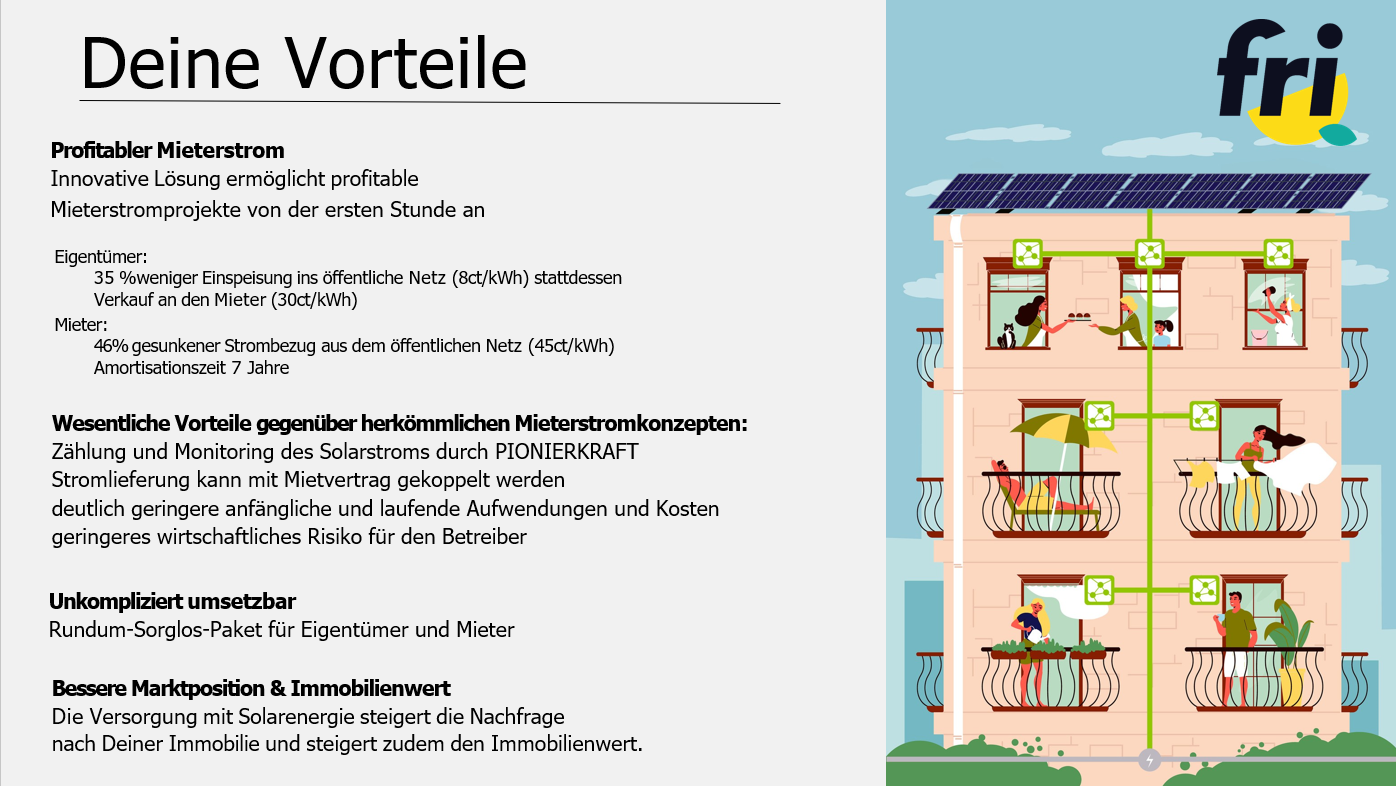 Deine Vorteile

Profitabler Mieterstrom
Innovative Lösung ermöglicht profitable Mieterstromprojekte von der ersten Stunde an

Eigentümer:
35 %weniger Einspeisung ins öffentliche Netz (8ct/kWh) stattdessen Verkauf an den Mieter (30ct/kWh)
Mieter:
46% gesunkener Strombezug aus dem öffentlichen Netz (45ct/kWh)
Amortisationszeit 7 Jahre

Wesentliche Vorteile gegenüber herkömmlichen Mieterstromkonzepten:
Zählung und Monitoring des Solarstroms durch PIONIERKRAFT
Stromlieferung kann mit Mietvertrag gekoppelt werden
deutlich geringere anfängliche und laufende Aufwendungen und Kosten
geringeres wirtschaftliches Risiko für den Betreiber

Unkompliziert umsetzbar
Rundum-Sorglos-Paket für Eigentümer und Mieter

Bessere Marktposition & Immobilienwert
Die Versorgung mit Solarenergie steigert die Nachfrage nach Deiner Immobilie und steigert zudem den Immobilienwert.

fri